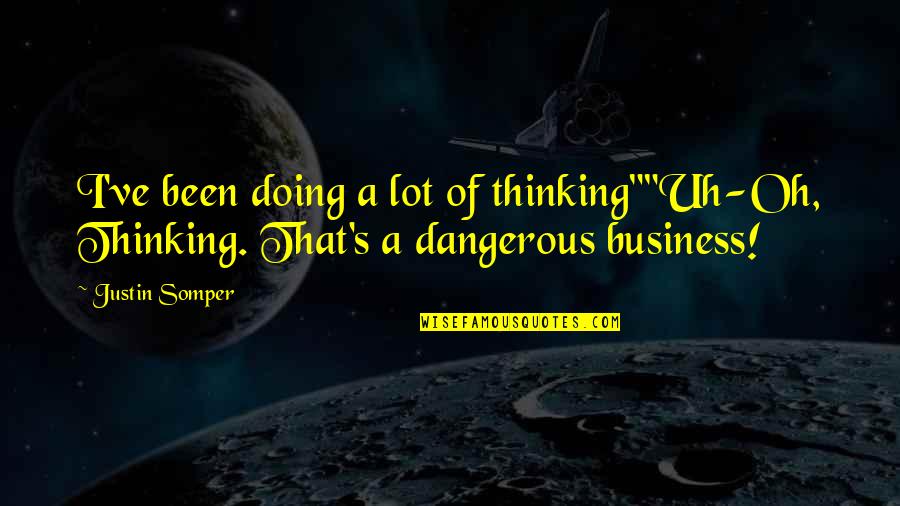 I've been doing a lot of thinking""Uh-Oh, Thinking. That's a dangerous business!

~ Justin Somper

WISEFAMOUSQUOTES.COM